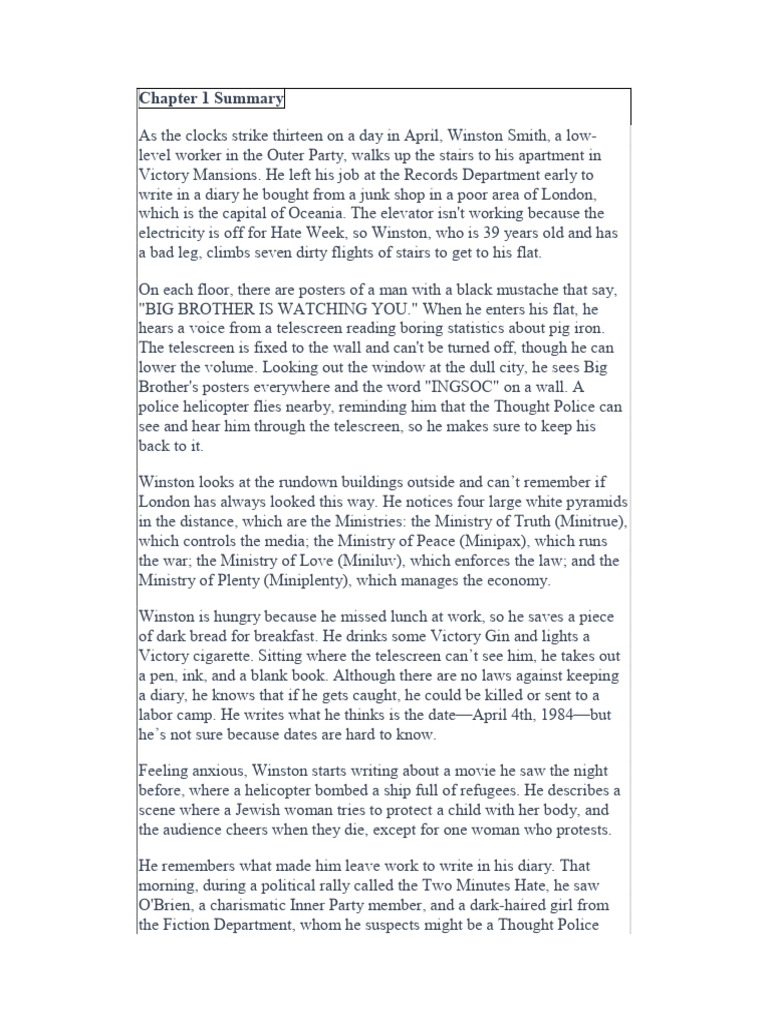 Chapter 1 Summary

As the clocks strike thirteen on a day in April, Winston Smith, a low-level worker in the Outer Party, walks up the stairs to his apartment in Victory Mansions. He left his job at the Records Department early to write in a diary he bought from a junk shop in a poor area of London, which is the capital of Oceania. The elevator isn't working because the electricity is off for Hate Week, so Winston, who is 39 years old and has a bad leg, climbs seven dirty flights of stairs to get to his flat.

On each floor, there are posters of a man with a black mustache that say, "BIG BROTHER IS WATCHING YOU." When he enters his flat, he hears a voice from a telescreen reading boring statistics about pig iron. The telescreen is fixed to the wall and can't be turned off, though he can lower the volume. Looking out the window at the dull city, he sees Big Brother's posters everywhere and the word "INGSOC" on a wall. A police helicopter flies nearby, reminding him that the Thought Police can see and hear him through the telescreen, so he makes sure to keep his back to it.

Winston looks at the rundown buildings outside and can't remember if London has always looked this way. He notices four large white pyramids in the distance, which are the Ministries: the Ministry of Truth (Minitrue), which controls the media; the Ministry of Peace (Minipax), which runs the war; the Ministry of Love (Miniluv), which enforces the law; and the Ministry of Plenty (Miniplenty), which manages the economy.

Winston is hungry because he missed lunch at work, so he saves a piece of dark bread for breakfast. He drinks some Victory Gin and lights a Victory cigarette. Sitting where the telescreen can't see him, he takes out a pen, ink, and a blank book. Although there are no laws against keeping a diary, he knows that if he gets caught, he could be killed or sent to a labor camp. He writes what he thinks is the date—April 4th, 1984—but he's not sure because dates are hard to know.

Feeling anxious, Winston starts writing about a movie he saw the night before, where a helicopter bombed a ship full of refugees. He describes a scene where a Jewish woman tries to protect a child with her body, and the audience cheers when they die, except for one woman who protests.

He remembers what made him leave work to write in his diary. That morning, during a political rally called the Two Minutes Hate, he saw O'Brien, a charismatic Inner Party member, and a dark-haired girl from the Fiction Department, whom he suspects might be a Thought Police